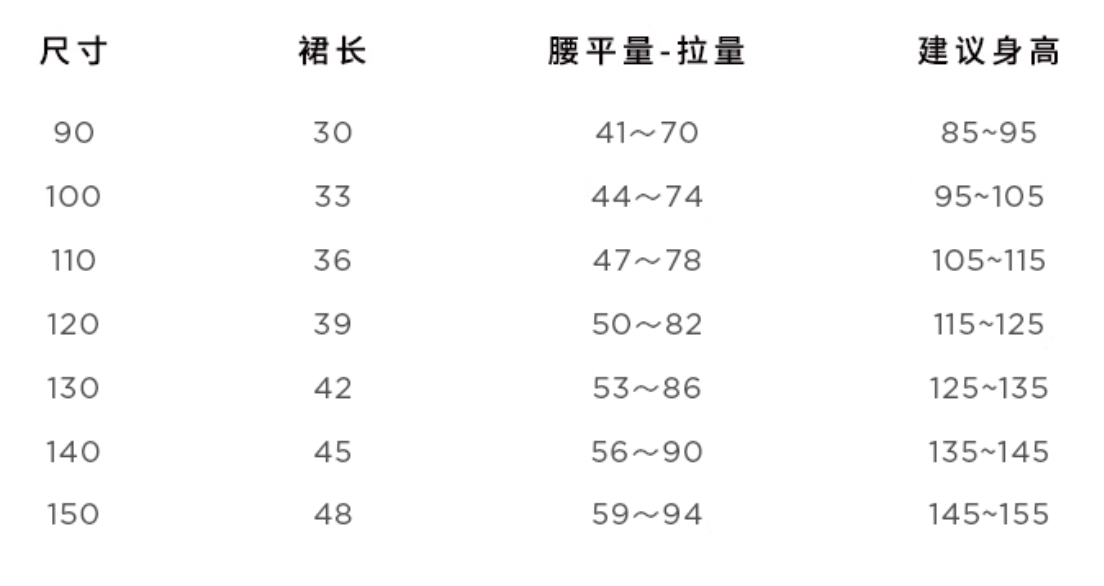 | 尺寸 | 裙长 | 腰平量-拉量 | 建议身高 |
|---|---|---|---|
| 90 | 30 | 41～70 | 85~95 |
| 100 | 33 | 44～74 | 95~105 |
| 110 | 36 | 47～78 | 105~115 |
| 120 | 39 | 50～82 | 115~125 |
| 130 | 42 | 53～86 | 125~135 |
| 140 | 45 | 56～90 | 135~145 |
| 150 | 48 | 59～94 | 145~155 |